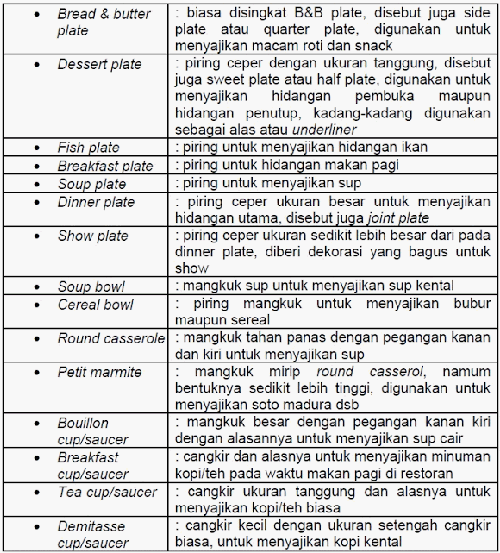 | | |
|---|---|
| • Bread & butter plate | : biasa disingkat B&B plate, disebut juga side plate atau quarter plate, digunakan untuk menyajikan macam roti dan snack |
| • Dessert plate | : piring ceper dengan ukuran tanggung, disebut juga sweet plate atau half plate, digunakan untuk menyajikan hidangan pembuka maupun hidangan penutup, kadang-kadang digunakan sebagai alas atau underliner |
| • Fish plate | : piring untuk menyajikan hidangan ikan |
| • Breakfast plate | : piring untuk hidangan makan pagi |
| • Soup plate | : piring untuk menyajikan sup |
| • Dinner plate | : piring ceper ukuran besar untuk menyajikan hidangan utama, disebut juga joint plate |
| • Show plate | : piring ceper ukuran sedikit lebih besar dari pada dinner plate, diberi dekorasi yang bagus untuk show |
| • Soup bowl | : mangkuk sup untuk menyajikan sup kental |
| • Cereal bowl | : piring mangkuk untuk menyajikan bubur maupun sereal |
| • Round casserole | : mangkuk tahan panas dengan pegangan kanan dan kiri untuk menyajikan sup |
| • Petit marmite | : mangkuk mirip round casserol, namum bentuknya sedikit lebih tinggi, digunakan untuk menyajikan soto madura dsb |
| • Bouillon cup/saucer | : mangkuk besar dengan pegangan kanan kiri dengan alasannya untuk menyajikan sup cair |
| • Breakfast cup/saucer | : cangkir dan alasnya untuk menyajikan minuman kopi/teh pada waktu makan pagi di restoran |
| • Tea cup/saucer | : cangkir ukuran tanggung dan alasnya untuk menyajikan kopi/teh biasa |
| • Demitasse cup/saucer | : cangkir kecil dengan ukuran setengah cangkir biasa, untuk menyajikan kopi kental |